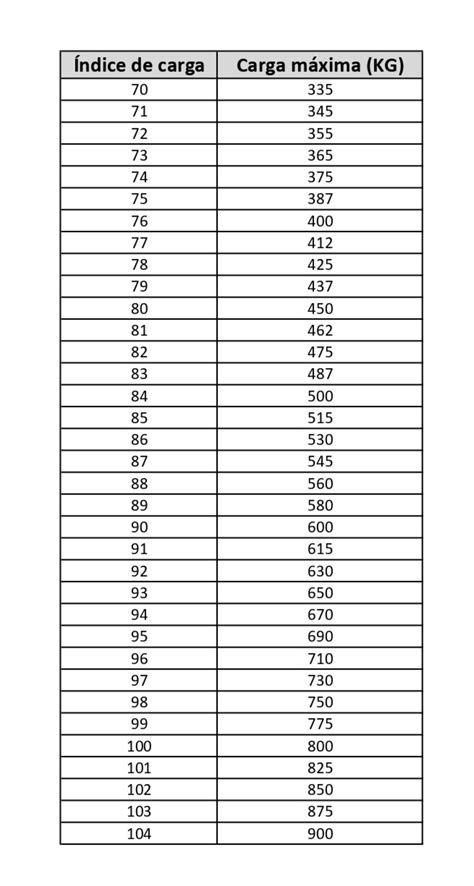 | Índice de carga | Carga máxima (KG) |
|---|---|
| 70 | 335 |
| 71 | 345 |
| 72 | 355 |
| 73 | 365 |
| 74 | 375 |
| 75 | 387 |
| 76 | 400 |
| 77 | 412 |
| 78 | 425 |
| 79 | 437 |
| 80 | 450 |
| 81 | 462 |
| 82 | 475 |
| 83 | 487 |
| 84 | 500 |
| 85 | 515 |
| 86 | 530 |
| 87 | 545 |
| 88 | 560 |
| 89 | 580 |
| 90 | 600 |
| 91 | 615 |
| 92 | 630 |
| 93 | 650 |
| 94 | 670 |
| 95 | 690 |
| 96 | 710 |
| 97 | 730 |
| 98 | 750 |
| 99 | 775 |
| 100 | 800 |
| 101 | 825 |
| 102 | 850 |
| 103 | 875 |
| 104 | 900 |